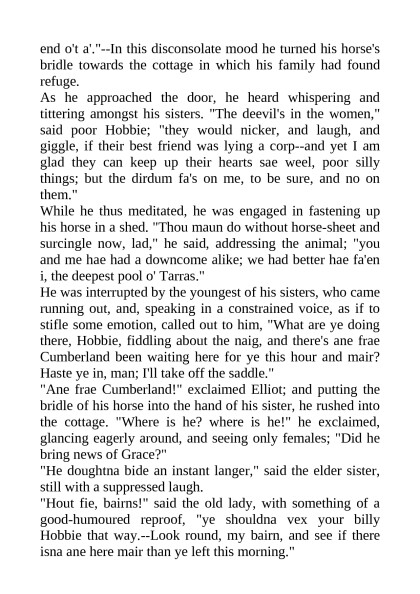 end o't a'."--In this disconsolate mood he turned his horse's bridle towards the cottage in which his family had found refuge.
As he approached the door, he heard whispering and tittering amongst his sisters. "The deevil's in the women," said poor Hobbie; "they would nicker, and laugh, and giggle, if their best friend was lying a corp--and yet I am glad they can keep up their hearts sae weel, poor silly things; but the dirdum fa's on me, to be sure, and no on them."
While he thus meditated, he was engaged in fastening up his horse in a shed. "Thou maun do without horse-sheet and surcingle now, lad," he said, addressing the animal; "you and me hae had a downcome alike; we had better hae fa'en i, the deepest pool o' Tarras."
He was interrupted by the youngest of his sisters, who came running out, and, speaking in a constrained voice, as if to stifle some emotion, called out to him, "What are ye doing there, Hobbie, fiddling about the naig, and there's ane frae Cumberland been waiting here for ye this hour and mair? Haste ye in, man; I'll take off the saddle."
"Ane frae Cumberland!" exclaimed Elliot; and putting the bridle of his horse into the hand of his sister, he rushed into the cottage. "Where is he? where is he!" he exclaimed, glancing eagerly around, and seeing only females; "Did he bring news of Grace?"
"He doughtna bide an instant langer," said the elder sister, still with a suppressed laugh.
"Hout fie, bairns!" said the old lady, with something of a good-humoured reproof, "ye shouldna vex your billy Hobbie that way.--Look round, my bairn, and see if there isna ane here mair than ye left this morning."